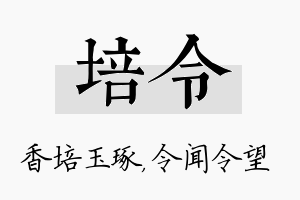 培令

香培玉琢，令闻令望